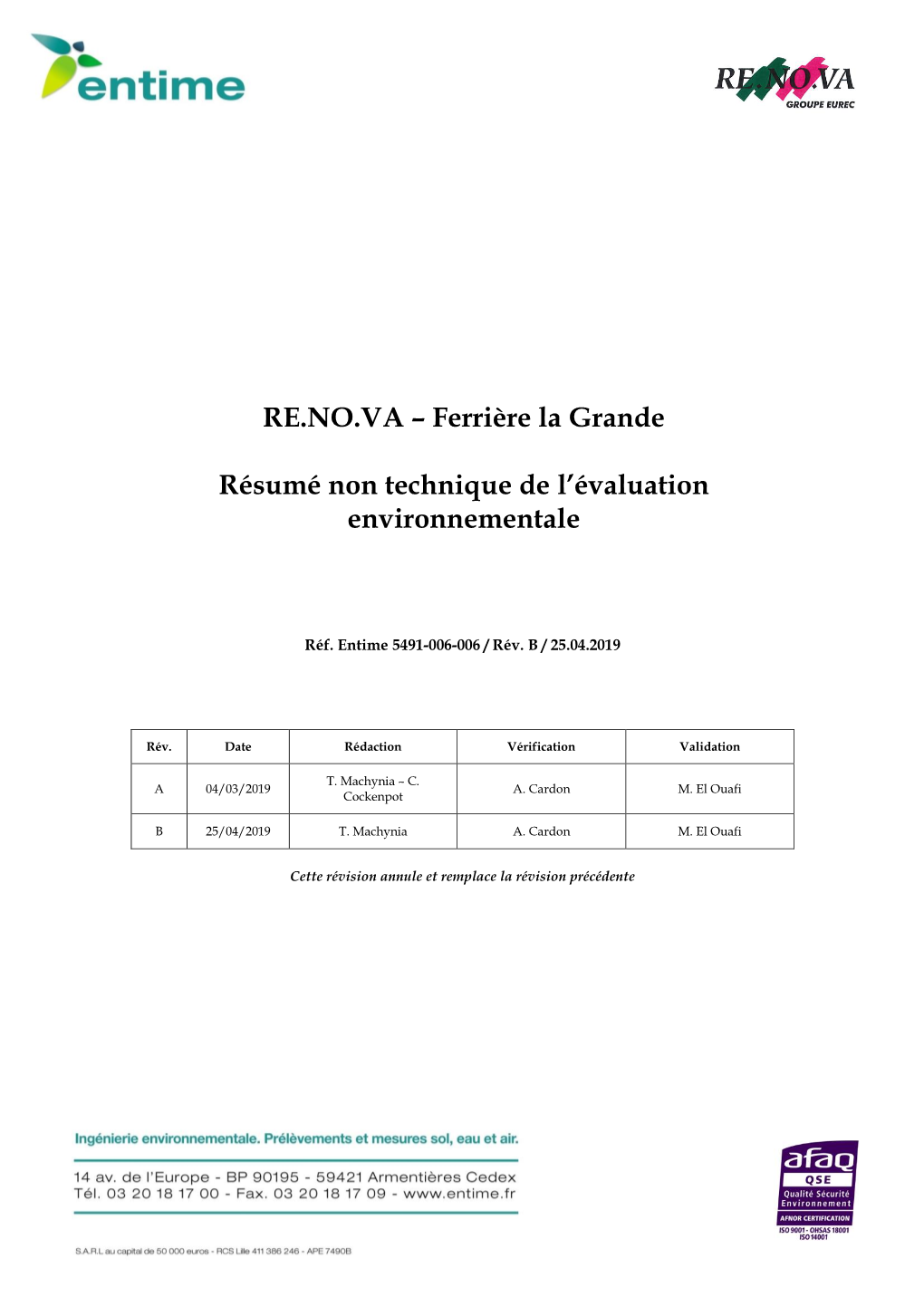 entime

RE.NO.VA
GROUPE EUREC

RE.NO.VA – Ferrière la Grande

Résumé non technique de l'évaluation environnementale

Réf. Entime 5491-006-006 / Rév. B / 25.04.2019

| Rév. | Date | Rédaction | Vérification | Validation |
|---|---|---|---|---|
| A | 04/03/2019 | T. Machynia – C. Cockenpot | A. Cardon | M. El Ouafi |
| B | 25/04/2019 | T. Machynia | A. Cardon | M. El Ouafi |

Cette révision annule et remplace la révision précédente

Ingénierie environnementale. Prélèvements et mesures sol, eau et air.

14 av. de l'Europe - BP 90195 - 59421 Armentières Cedex
Tél. 03 20 18 17 00 - Fax. 03 20 18 17 09 - www.entime.fr

S.A.R.L au capital de 50 000 euros - RCS Lille 411 386 246 - APE 7490B

afaq
QSE
Qualité Sécurité Environnement
AFNOR CERTIFICATION
ISO 9001 - OHSAS 18001
ISO 14001